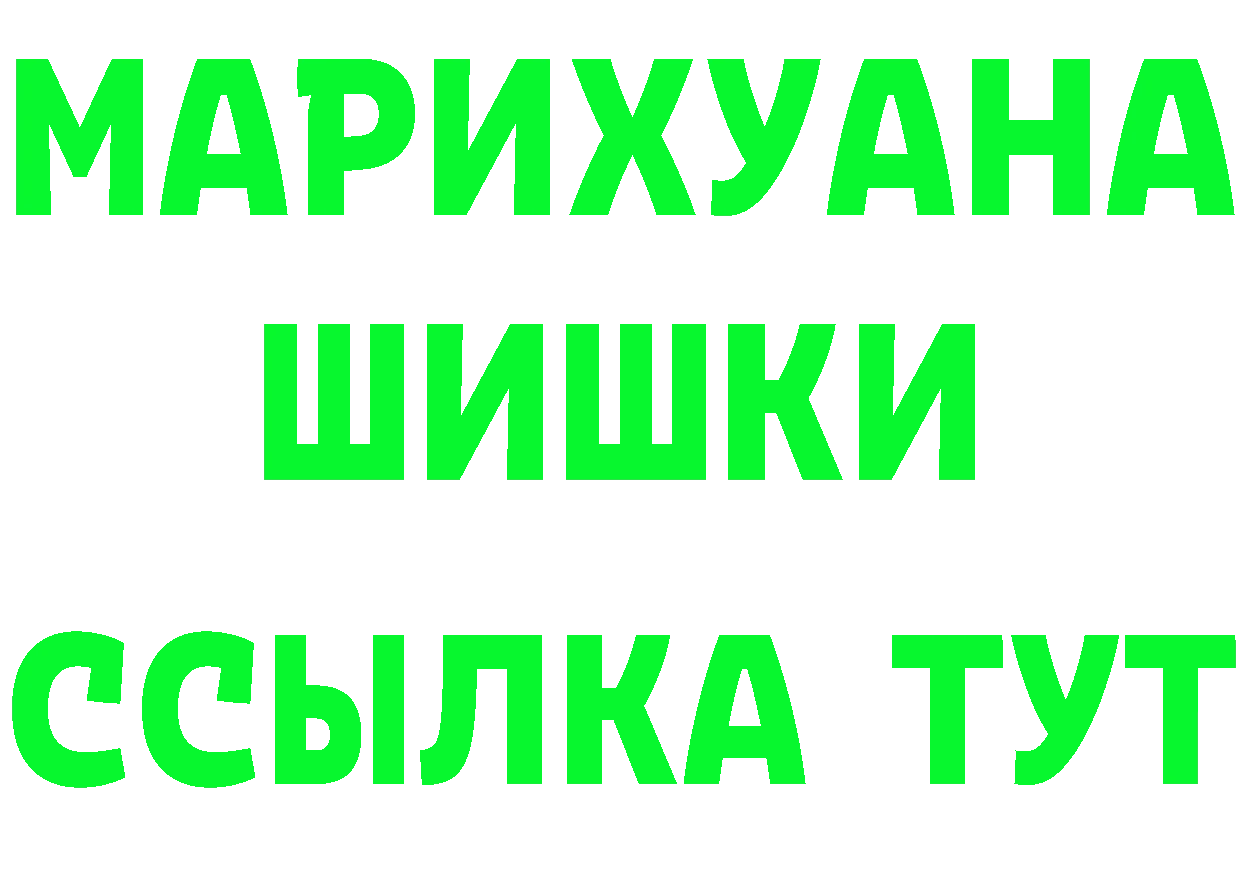 МАРИХУАНА
ШИШКИ
ССЫЛКА ТУТ